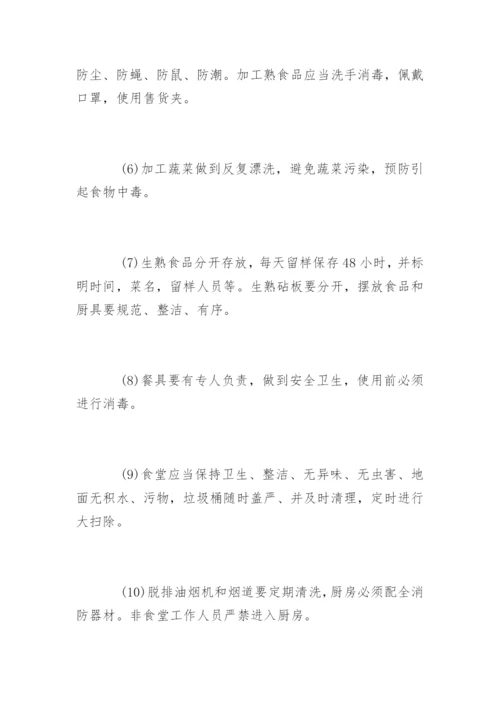 防尘、防蝇、防鼠、防潮。加工熟食品应当洗手消毒，佩戴口罩，使用售货夹。

(6)加工蔬菜做到反复漂洗，避免蔬菜污染，预防引起食物中毒。

(7)生熟食品分开存放，每天留样保存48小时，并标明时间，菜名，留样人员等。生熟砧板要分开，摆放食品和厨具要规范、整洁、有序。

(8)餐具要有专人负责，做到安全卫生，使用前必须进行消毒。

(9)食堂应当保持卫生、整洁、无异味、无虫害、地面无积水、污物，垃圾桶随时盖严、并及时清理，定时进行大扫除。

(10)脱排油烟机和烟道要定期清洗，厨房必须配全消防器材。非食堂工作人员严禁进入厨房。